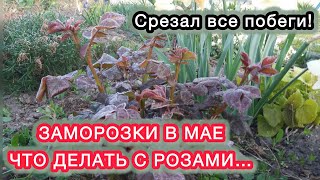 Срезал все побеги!

ЗАМОРОЗКИ В МАЕ
ЧТО ДЕЛАТЬ С РОЗАМИ...